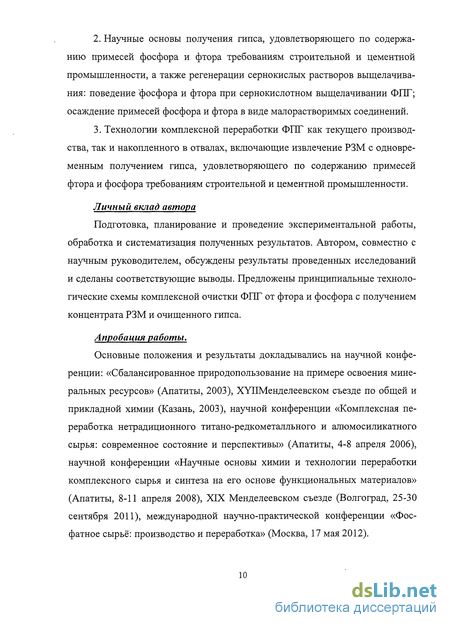 2. Научные основы получения гипса, удовлетворяющего по содержанию примесей фосфора и фтора требованиям строительной и цементной промышленности, а также регенерации сернокислых растворов выщелачивания: поведение фосфора и фтора при сернокислотном выщелачивании ФПГ; осаждение примесей фосфора и фтора в виде малорастворимых соединений.

3. Технологии комплексной переработки ФПГ как текущего производства, так и накопленного в отвалах, включающие извлечение РЗМ с одновременным получением гипса, удовлетворяющего по содержанию примесей фтора и фосфора требованиям строительной и цементной промышленности.

Личный вклад автора

Подготовка, планирование и проведение экспериментальной работы, обработка и систематизация полученных результатов. Автором, совместно с научным руководителем, обсуждены результаты проведенных исследований и сделаны соответствующие выводы. Предложены принципиальные технологические схемы комплексной очистки ФПГ от фтора и фосфора с получением концентрата РЗМ и очищенного гипса.

Апробация работы.

Основные положения и результаты докладывались на научной конференции: «Сбалансированное природопользование на примере освоения минеральных ресурсов» (Апатиты, 2003), XYIIМенделеевском съезде по общей и прикладной химии (Казань, 2003), научной конференции «Комплексная переработка нетрадиционного титано-редкометалльного и алюмосиликатного сырья: современное состояние и перспективы» (Апатиты, 4-8 апреля 2006), научной конференции «Научные основы химии и технологии переработки комплексного сырья и синтеза на его основе функциональных материалов» (Апатиты, 8-11 апреля 2008), XIX Менделеевском съезде (Волгоград, 25-30 сентября 2011), международной научно-практической конференции «Фосфатное сырьё: производство и переработка» (Москва, 17 мая 2012).

10

dsLib.net
библиотека диссертаций